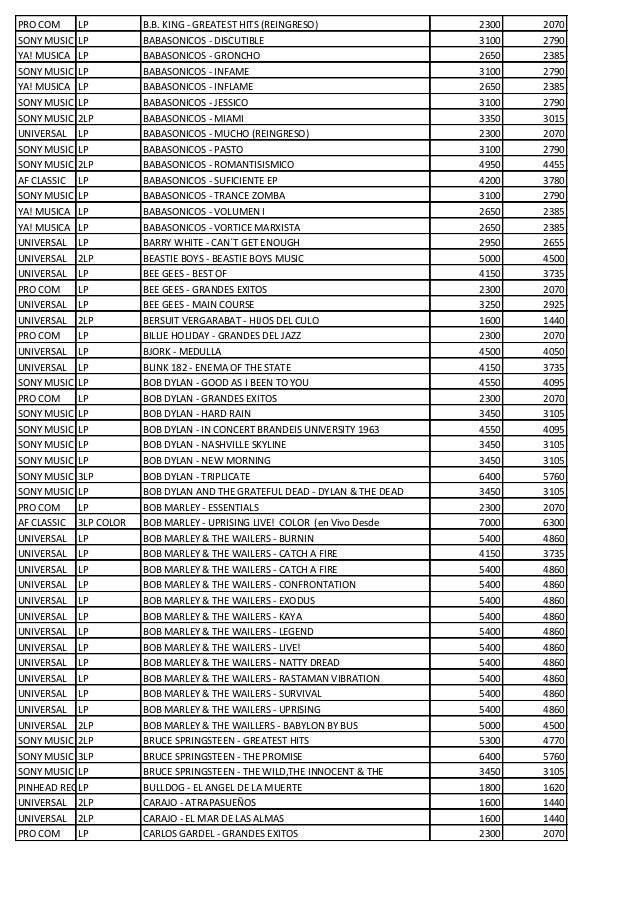 | PRO COM | LP | B.B. KING - GREATEST HITS (REINGRESO) | 2300 | 2070 |
|---|---|---|---|---|
| SONY MUSIC | LP | BABASONICOS - DISCUTIBLE | 3100 | 2790 |
| YA! MUSICA | LP | BABASONICOS - GRONCHO | 2650 | 2385 |
| SONY MUSIC | LP | BABASONICOS - INFAME | 3100 | 2790 |
| YA! MUSICA | LP | BABASONICOS - INFLAME | 2650 | 2385 |
| SONY MUSIC | LP | BABASONICOS - JESSICO | 3100 | 2790 |
| SONY MUSIC | 2LP | BABASONICOS - MIAMI | 3350 | 3015 |
| UNIVERSAL | LP | BABASONICOS - MUCHO (REINGRESO) | 2300 | 2070 |
| SONY MUSIC | LP | BABASONICOS - PASTO | 3100 | 2790 |
| SONY MUSIC | 2LP | BABASONICOS - ROMANTISISMICO | 4950 | 4455 |
| AF CLASSIC | LP | BABASONICOS - SUFICIENTE EP | 4200 | 3780 |
| SONY MUSIC | LP | BABASONICOS - TRANCE ZOMBA | 3100 | 2790 |
| YA! MUSICA | LP | BABASONICOS - VOLUMEN I | 2650 | 2385 |
| YA! MUSICA | LP | BABASONICOS - VORTICE MARXISTA | 2650 | 2385 |
| UNIVERSAL | LP | BARRY WHITE - CAN´T GET ENOUGH | 2950 | 2655 |
| UNIVERSAL | 2LP | BEASTIE BOYS - BEASTIE BOYS MUSIC | 5000 | 4500 |
| UNIVERSAL | LP | BEE GEES - BEST OF | 4150 | 3735 |
| PRO COM | LP | BEE GEES - GRANDES EXITOS | 2300 | 2070 |
| UNIVERSAL | LP | BEE GEES - MAIN COURSE | 3250 | 2925 |
| UNIVERSAL | 2LP | BERSUIT VERGARABAT - HIJOS DEL CULO | 1600 | 1440 |
| PRO COM | LP | BILLIE HOLIDAY - GRANDES DEL JAZZ | 2300 | 2070 |
| UNIVERSAL | LP | BJORK - MEDULLA | 4500 | 4050 |
| UNIVERSAL | LP | BLINK 182 - ENEMA OF THE STATE | 4150 | 3735 |
| SONY MUSIC | LP | BOB DYLAN - GOOD AS I BEEN TO YOU | 4550 | 4095 |
| PRO COM | LP | BOB DYLAN - GRANDES EXITOS | 2300 | 2070 |
| SONY MUSIC | LP | BOB DYLAN - HARD RAIN | 3450 | 3105 |
| SONY MUSIC | LP | BOB DYLAN - IN CONCERT BRANDEIS UNIVERSITY 1963 | 4550 | 4095 |
| SONY MUSIC | LP | BOB DYLAN - NASHVILLE SKYLINE | 3450 | 3105 |
| SONY MUSIC | LP | BOB DYLAN - NEW MORNING | 3450 | 3105 |
| SONY MUSIC | 3LP | BOB DYLAN - TRIPLICATE | 6400 | 5760 |
| SONY MUSIC | LP | BOB DYLAN AND THE GRATEFUL DEAD - DYLAN & THE DEAD | 3450 | 3105 |
| PRO COM | LP | BOB MARLEY - ESSENTIALS | 2300 | 2070 |
| AF CLASSIC | 3LP COLOR | BOB MARLEY - UPRISING LIVE! COLOR (en Vivo Desde | 7000 | 6300 |
| UNIVERSAL | LP | BOB MARLEY & THE WAILERS - BURNIN | 5400 | 4860 |
| UNIVERSAL | LP | BOB MARLEY & THE WAILERS - CATCH A FIRE | 4150 | 3735 |
| UNIVERSAL | LP | BOB MARLEY & THE WAILERS - CATCH A FIRE | 5400 | 4860 |
| UNIVERSAL | LP | BOB MARLEY & THE WAILERS - CONFRONTATION | 5400 | 4860 |
| UNIVERSAL | LP | BOB MARLEY & THE WAILERS - EXODUS | 5400 | 4860 |
| UNIVERSAL | LP | BOB MARLEY & THE WAILERS - KAYA | 5400 | 4860 |
| UNIVERSAL | LP | BOB MARLEY & THE WAILERS - LEGEND | 5400 | 4860 |
| UNIVERSAL | LP | BOB MARLEY & THE WAILERS - LIVE! | 5400 | 4860 |
| UNIVERSAL | LP | BOB MARLEY & THE WAILERS - NATTY DREAD | 5400 | 4860 |
| UNIVERSAL | LP | BOB MARLEY & THE WAILERS - RASTAMAN VIBRATION | 5400 | 4860 |
| UNIVERSAL | LP | BOB MARLEY & THE WAILERS - SURVIVAL | 5400 | 4860 |
| UNIVERSAL | LP | BOB MARLEY & THE WAILERS - UPRISING | 5400 | 4860 |
| UNIVERSAL | 2LP | BOB MARLEY & THE WAILLERS - BABYLON BY BUS | 5000 | 4500 |
| SONY MUSIC | 2LP | BRUCE SPRINGSTEEN - GREATEST HITS | 5300 | 4770 |
| SONY MUSIC | 3LP | BRUCE SPRINGSTEEN - THE PROMISE | 6400 | 5760 |
| SONY MUSIC | LP | BRUCE SPRINGSTEEN - THE WILD,THE INNOCENT & THE | 3450 | 3105 |
| PINHEAD REC | LP | BULLDOG - EL ANGEL DE LA MUERTE | 1800 | 1620 |
| UNIVERSAL | 2LP | CARAJO - ATRAPASUEÑOS | 1600 | 1440 |
| UNIVERSAL | 2LP | CARAJO - EL MAR DE LAS ALMAS | 1600 | 1440 |
| PRO COM | LP | CARLOS GARDEL - GRANDES EXITOS | 2300 | 2070 |